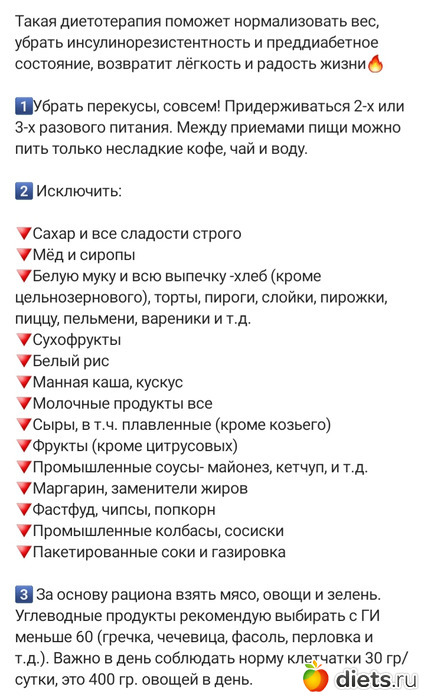 Такая диетотерапия поможет нормализовать вес, убрать инсулинорезистентность и преддиабетное состояние, возвратит лёгкость и радость жизни🔥

1️⃣Убрать перекусы, совсем! Придерживаться 2-х или 3-х разового питания. Между приемами пищи можно пить только несладкие кофе, чай и воду.

2️⃣ Исключить:

🔻Сахар и все сладости строго
🔻Мёд и сиропы
🔻Белую муку и всю выпечку -хлеб (кроме цельнозернового), торты, пироги, слойки, пирожки, пиццу, пельмени, вареники и т.д.
🔻Сухофрукты
🔻Белый рис
🔻Манная каша, кускус
🔻Молочные продукты все
🔻Сыры, в т.ч. плавленные (кроме козьего)
🔻Фрукты (кроме цитрусовых)
🔻Промышленные соусы- майонез, кетчуп, и т.д.
🔻Маргарин, заменители жиров
🔻Фастфуд, чипсы, попкорн
🔻Промышленные колбасы, сосиски
🔻Пакетированные соки и газировка

3️⃣ За основу рациона взять мясо, овощи и зелень. Углеводные продукты рекомендую выбирать с ГИ меньше 60 (гречка, чечевица, фасоль, перловка и т.д.). Важно в день соблюдать норму клетчатки 30 гр/сутки, это 400 гр. овощей в день.

diets.ru